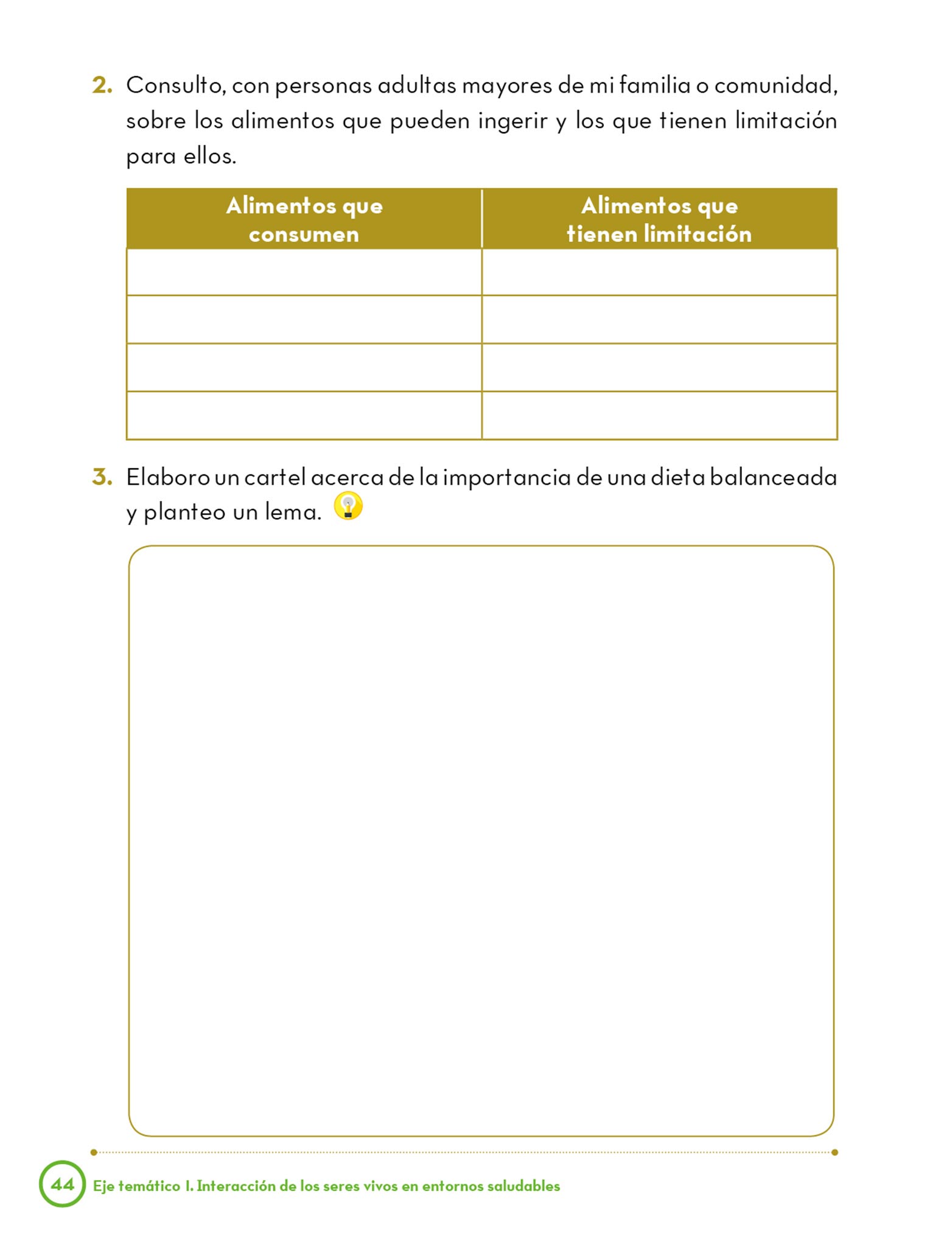 2. Consulto, con personas adultas mayores de mi familia o comunidad, sobre los alimentos que pueden ingerir y los que tienen limitación para ellos.

| Alimentos que consumen | Alimentos que tienen limitación |
|---|---|
| | |
| | |
| | |
| | |

3. Elaboro un cartel acerca de la importancia de una dieta balanceada y planteo un lema.

44 Eje temático I. Interacción de los seres vivos en entornos saludables